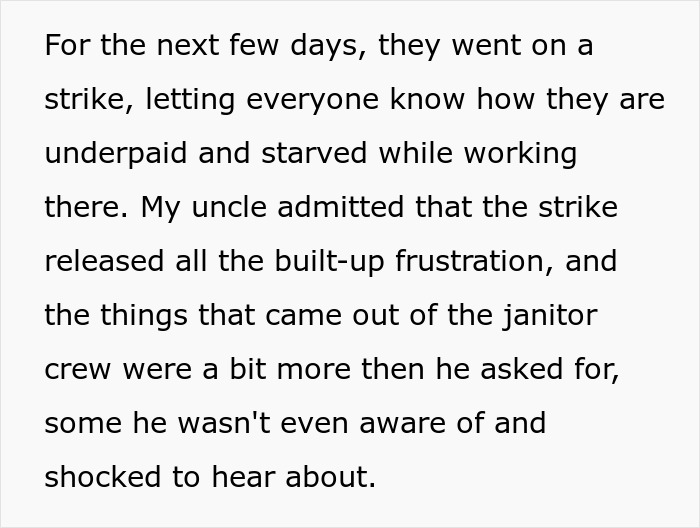 For the next few days, they went on a strike, letting everyone know how they are underpaid and starved while working there. My uncle admitted that the strike released all the built-up frustration, and the things that came out of the janitor crew were a bit more then he asked for, some he wasn't even aware of and shocked to hear about.